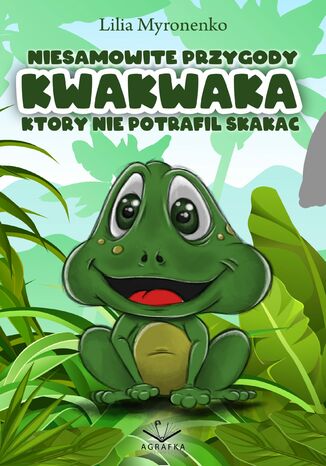 Lilia Myronenko

NIESAMOWITE PRZYGODY
KWAKWAKA
KTORY NIE POTRAFIL SKAKAC

AGRAFKA